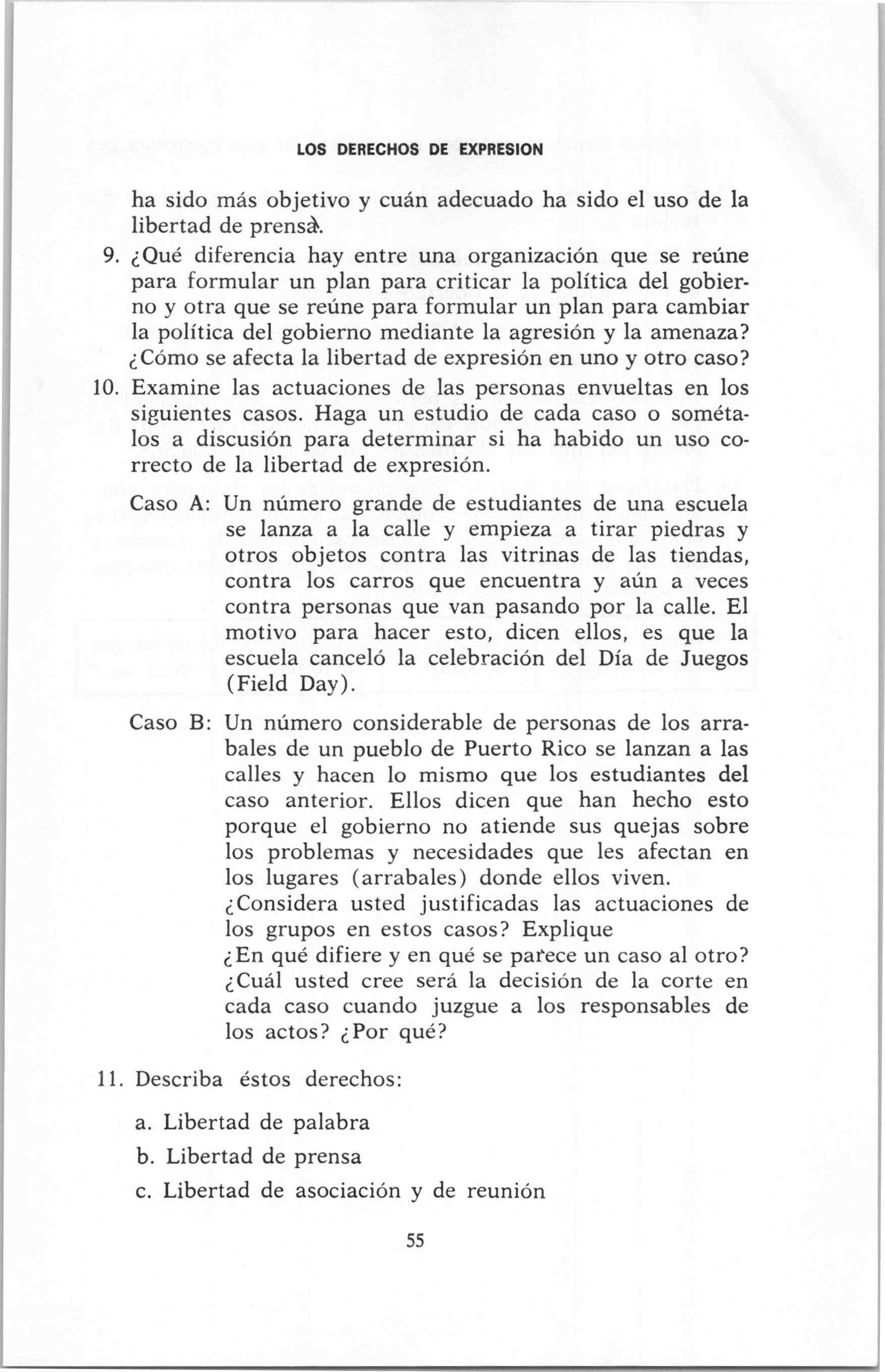 LOS DERECHOS DE EXPRESION

ha sido más objetivo y cuán adecuado ha sido el uso de la libertad de prensa.

9. ¿Qué diferencia hay entre una organización que se reúne para formular un plan para criticar la política del gobierno y otra que se reúne para formular un plan para cambiar la política del gobierno mediante la agresión y la amenaza? ¿Cómo se afecta la libertad de expresión en uno y otro caso?

10. Examine las actuaciones de las personas envueltas en los siguientes casos. Haga un estudio de cada caso o sométalos a discusión para determinar si ha habido un uso correcto de la libertad de expresión.

Caso A: Un número grande de estudiantes de una escuela se lanza a la calle y empieza a tirar piedras y otros objetos contra las vitrinas de las tiendas, contra los carros que encuentra y aún a veces contra personas que van pasando por la calle. El motivo para hacer esto, dicen ellos, es que la escuela canceló la celebración del Día de Juegos (Field Day).

Caso B: Un número considerable de personas de los arrabales de un pueblo de Puerto Rico se lanzan a las calles y hacen lo mismo que los estudiantes del caso anterior. Ellos dicen que han hecho esto porque el gobierno no atiende sus quejas sobre los problemas y necesidades que les afectan en los lugares (arrabales) donde ellos viven.
¿Considera usted justificadas las actuaciones de los grupos en estos casos? Explique
¿En qué difiere y en qué se parece un caso al otro?
¿Cuál usted cree será la decisión de la corte en cada caso cuando juzgue a los responsables de los actos? ¿Por qué?

11. Describa éstos derechos:

a. Libertad de palabra
b. Libertad de prensa
c. Libertad de asociación y de reunión

55